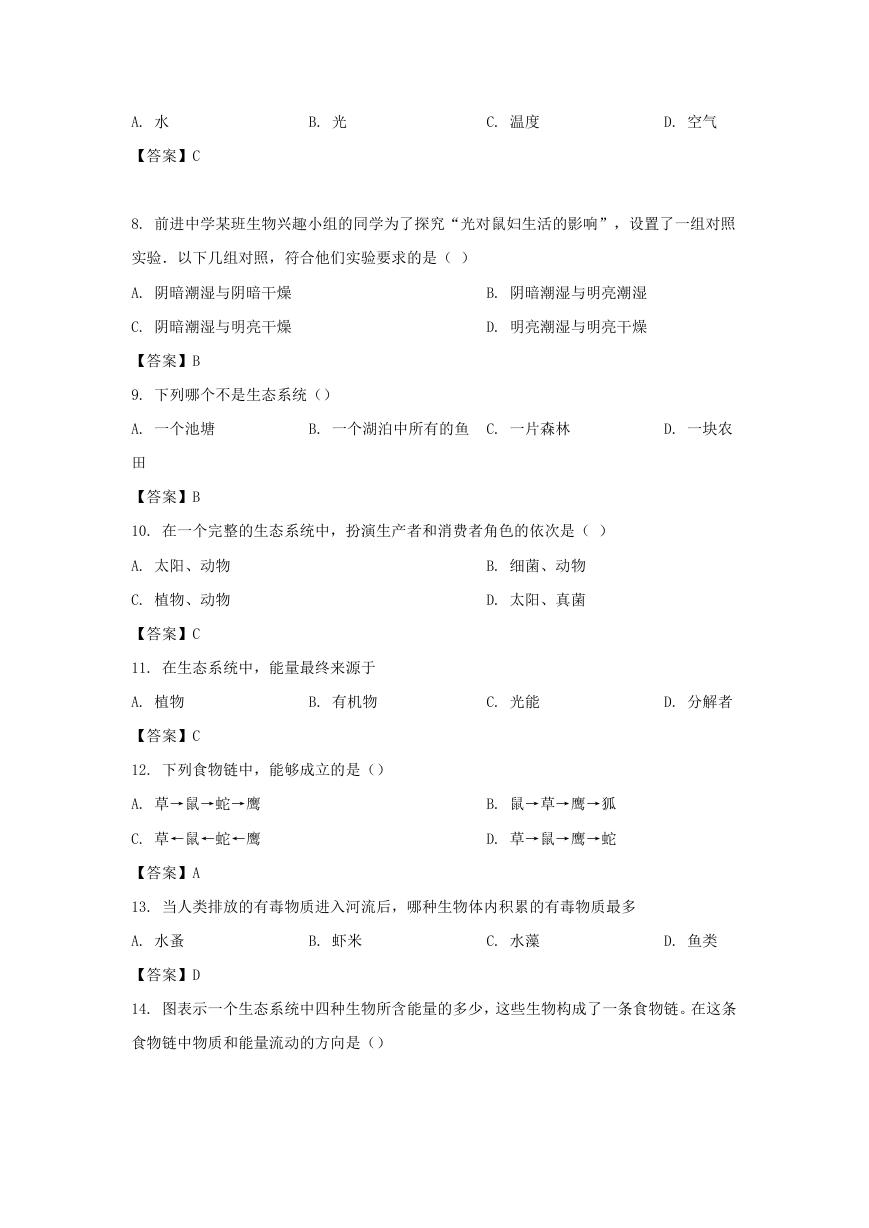 A. 水　　B. 光　　C. 温度　　D. 空气

【答案】C

8. 前进中学某班生物兴趣小组的同学为了探究“光对鼠妇生活的影响”，设置了一组对照实验．以下几组对照，符合他们实验要求的是（ ）

A. 阴暗潮湿与阴暗干燥　　B. 阴暗潮湿与明亮潮湿

C. 阴暗潮湿与明亮干燥　　D. 明亮潮湿与明亮干燥

【答案】B

9. 下列哪个不是生态系统（）

A. 一个池塘　　B. 一个湖泊中所有的鱼　　C. 一片森林　　D. 一块农田

【答案】B

10. 在一个完整的生态系统中，扮演生产者和消费者角色的依次是（ ）

A. 太阳、动物　　B. 细菌、动物

C. 植物、动物　　D. 太阳、真菌

【答案】C

11. 在生态系统中，能量最终来源于

A. 植物　　B. 有机物　　C. 光能　　D. 分解者

【答案】C

12. 下列食物链中，能够成立的是（）

A. 草→鼠→蛇→鹰　　B. 鼠→草→鹰→狐

C. 草←鼠←蛇←鹰　　D. 草→鼠→鹰→蛇

【答案】A

13. 当人类排放的有毒物质进入河流后，哪种生物体内积累的有毒物质最多

A. 水蚤　　B. 虾米　　C. 水藻　　D. 鱼类

【答案】D

14. 图表示一个生态系统中四种生物所含能量的多少，这些生物构成了一条食物链。在这条食物链中物质和能量流动的方向是（）